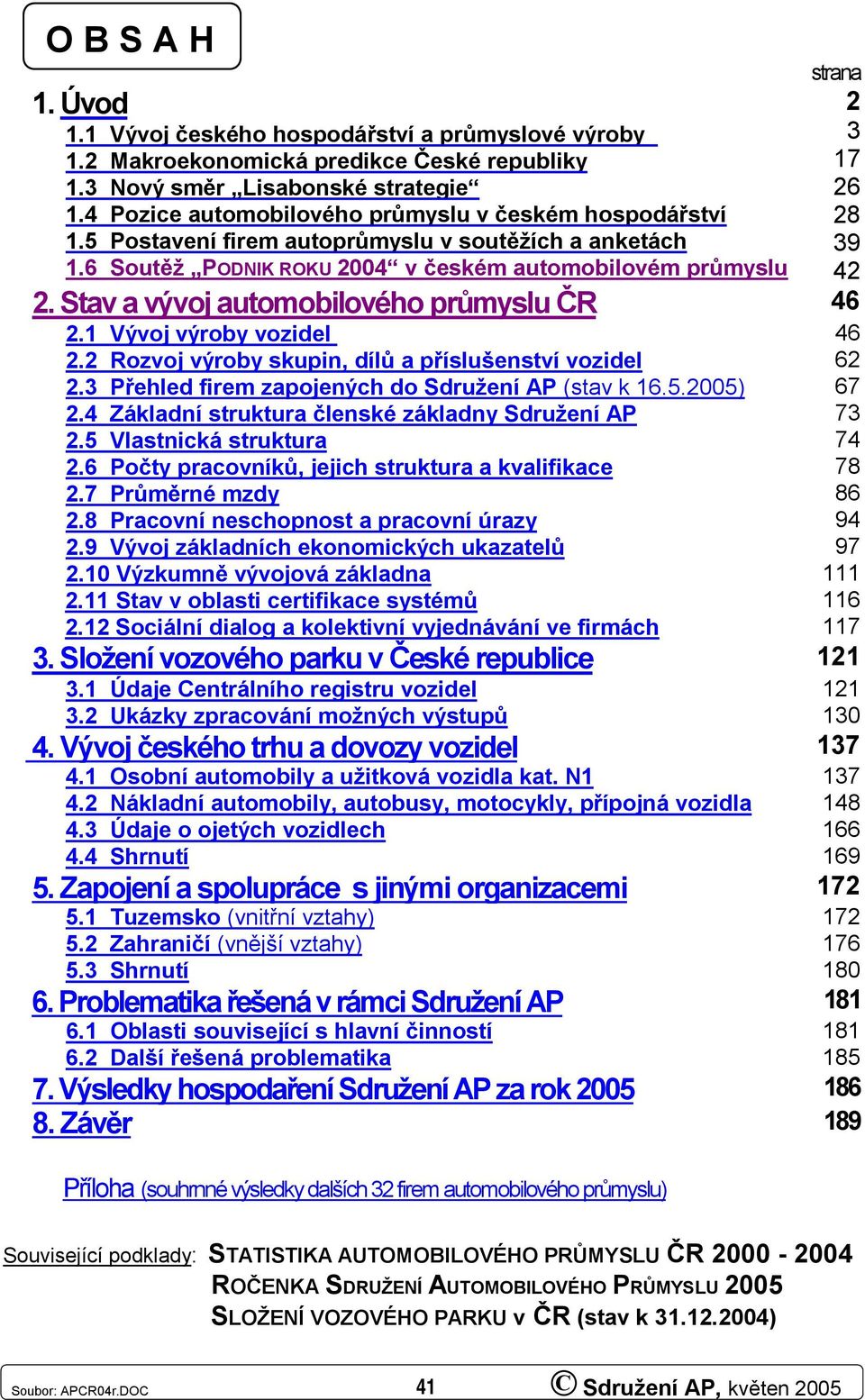 O B S A H

strana

1. Úvod 2

1.1 Vývoj českého hospodářství a průmyslové výroby 3
1.2 Makroekonomická predikce České republiky 17
1.3 Nový směr „Lisabonské strategie“ 26
1.4 Pozice automobilového průmyslu v českém hospodářství 28
1.5 Postavení firem autoprůmyslu v soutěžích a anketách 39
1.6 Soutěž „PODNIK ROKU 2004“ v českém automobilovém průmyslu 42

2. Stav a vývoj automobilového průmyslu ČR 46

2.1 Vývoj výroby vozidel 46
2.2 Rozvoj výroby skupin, dílů a příslušenství vozidel 62
2.3 Přehled firem zapojených do Sdružení AP (stav k 16.5.2005) 67
2.4 Základní struktura členské základny Sdružení AP 73
2.5 Vlastnická struktura 74
2.6 Počty pracovníků, jejich struktura a kvalifikace 78
2.7 Průměrné mzdy 86
2.8 Pracovní neschopnost a pracovní úrazy 94
2.9 Vývoj základních ekonomických ukazatelů 97
2.10 Výzkumně vývojová základna 111
2.11 Stav v oblasti certifikace systémů 116
2.12 Sociální dialog a kolektivní vyjednávání ve firmách 117

3. Složení vozového parku v České republice 121

3.1 Údaje Centrálního registru vozidel 121
3.2 Ukázky zpracování možných výstupů 130

4. Vývoj českého trhu a dovozy vozidel 137

4.1 Osobní automobily a užitková vozidla kat. N1 137
4.2 Nákladní automobily, autobusy, motocykly, přípojná vozidla 148
4.3 Údaje o ojetých vozidlech 166
4.4 Shrnutí 169

5. Zapojení a spolupráce s jinými organizacemi 172

5.1 Tuzemsko (vnitřní vztahy) 172
5.2 Zahraničí (vnější vztahy) 176
5.3 Shrnutí 180

6. Problematika řešená v rámci Sdružení AP 181

6.1 Oblasti související s hlavní činností 181
6.2 Další řešená problematika 185

7. Výsledky hospodaření Sdružení AP za rok 2005 186

8. Závěr 189

Příloha (souhrnné výsledky dalších 32 firem automobilového průmyslu)

Související podklady: STATISTIKA AUTOMOBILOVÉHO PRŮMYSLU ČR 2000 - 2004
ROČENKA SDRUŽENÍ AUTOMOBILOVÉHO PRŮMYSLU 2005
SLOŽENÍ VOZOVÉHO PARKU v ČR (stav k 31.12.2004)

Soubor: APCR04r.DOC 41 © Sdružení AP, květen 2005